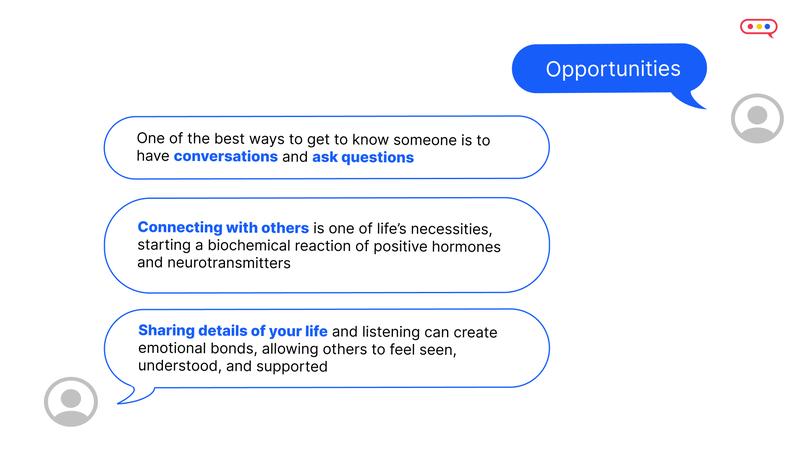 Opportunities

One of the best ways to get to know someone is to have conversations and ask questions

Connecting with others is one of life's necessities, starting a biochemical reaction of positive hormones and neurotransmitters

Sharing details of your life and listening can create emotional bonds, allowing others to feel seen, understood, and supported